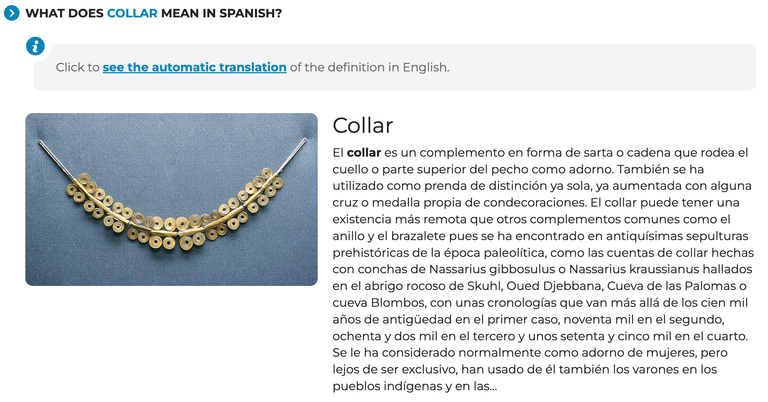 WHAT DOES COLLAR MEAN IN SPANISH?

Click to see the automatic translation of the definition in English.

Collar

El collar es un complemento en forma de sarta o cadena que rodea el cuello o parte superior del pecho como adorno. También se ha utilizado como prenda de distinción ya sola, ya aumentada con alguna cruz o medalla propia de condecoraciones. El collar puede tener una existencia más remota que otros complementos comunes como el anillo y el brazalete pues se ha encontrado en antiquísimas sepulturas prehistóricas de la época paleolítica, como las cuentas de collar hechas con conchas de Nassarius gibbosulus o Nassarius kraussianus hallados en el abrigo rocoso de Skuhl, Oued Djebbana, Cueva de las Palomas o cueva Blombos, con unas cronologías que van más allá de los cien mil años de antigüedad en el primer caso, noventa mil en el segundo, ochenta y dos mil en el tercero y unos setenta y cinco mil en el cuarto. Se le ha considerado normalmente como adorno de mujeres, pero lejos de ser exclusivo, han usado de él también los varones en los pueblos indígenas y en las...